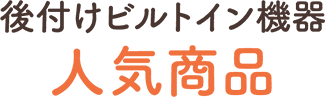 後付けビルトイン機器
人気商品